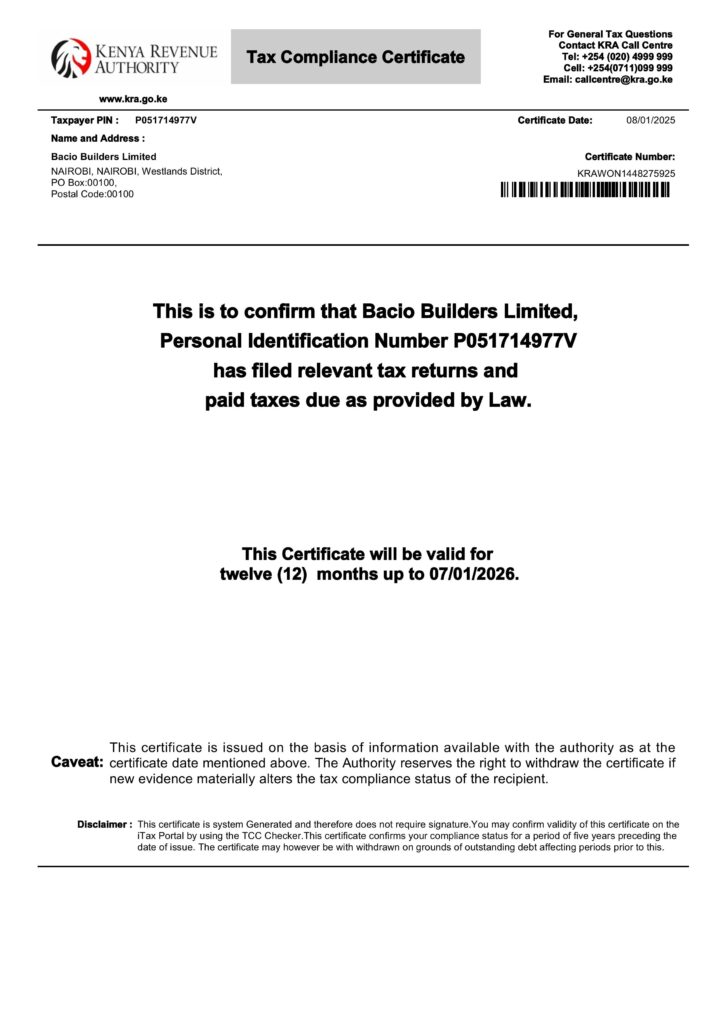 KENYA REVENUE AUTHORITY

Tax Compliance Certificate

For General Tax Questions
Contact KRA Call Centre
Tel: +254 (020) 4999 999
Cell: +254(0711)099 999
Email: callcentre@kra.go.ke

www.kra.go.ke

Taxpayer PIN : P051714977V

Certificate Date: 08/01/2025

Name and Address :

Bacio Builders Limited
NAIROBI, NAIROBI, Westlands District,
PO Box:00100,
Postal Code:00100

Certificate Number:
KRAWON1448275925

This is to confirm that Bacio Builders Limited, Personal Identification Number P051714977V has filed relevant tax returns and paid taxes due as provided by Law.

This Certificate will be valid for twelve (12) months up to 07/01/2026.

Caveat: This certificate is issued on the basis of information available with the authority as at the certificate date mentioned above. The Authority reserves the right to withdraw the certificate if new evidence materially alters the tax compliance status of the recipient.

Disclaimer : This certificate is system Generated and therefore does not require signature.You may confirm validity of this certificate on the iTax Portal by using the TCC Checker.This certificate confirms your compliance status for a period of five years preceding the date of issue. The certificate may however be with withdrawn on grounds of outstanding debt affecting periods prior to this.